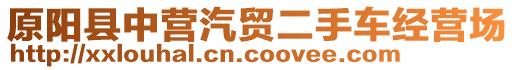 原阳县中营汽贸二手车经营场
http://xxlouhal.cn.coovee.com